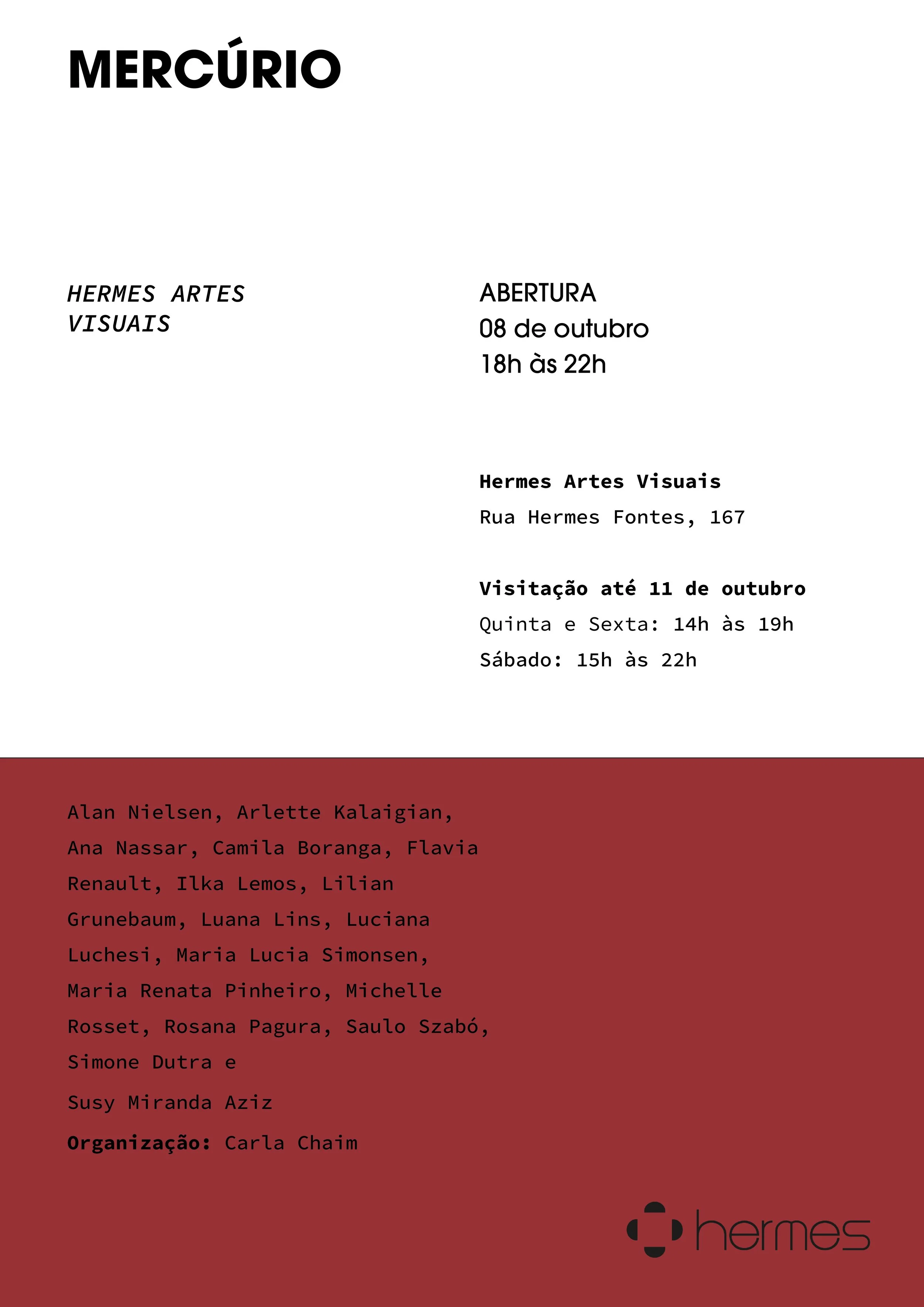 MERCÚRIO

HERMES ARTES VISUAIS

ABERTURA
08 de outubro
18h às 22h

Hermes Artes Visuais
Rua Hermes Fontes, 167

Visitação até 11 de outubro
Quinta e Sexta: 14h às 19h
Sábado: 15h às 22h

Alan Nielsen, Arlette Kalaigian, Ana Nassar, Camila Boranga, Flavia Renault, Ilka Lemos, Lilian Grunebaum, Luana Lins, Luciana Luchesi, Maria Lucia Simonsen, Maria Renata Pinheiro, Michelle Rosset, Rosana Pagura, Saulo Szabó, Simone Dutra e

Susy Miranda Aziz

Organização: Carla Chaim

hermes